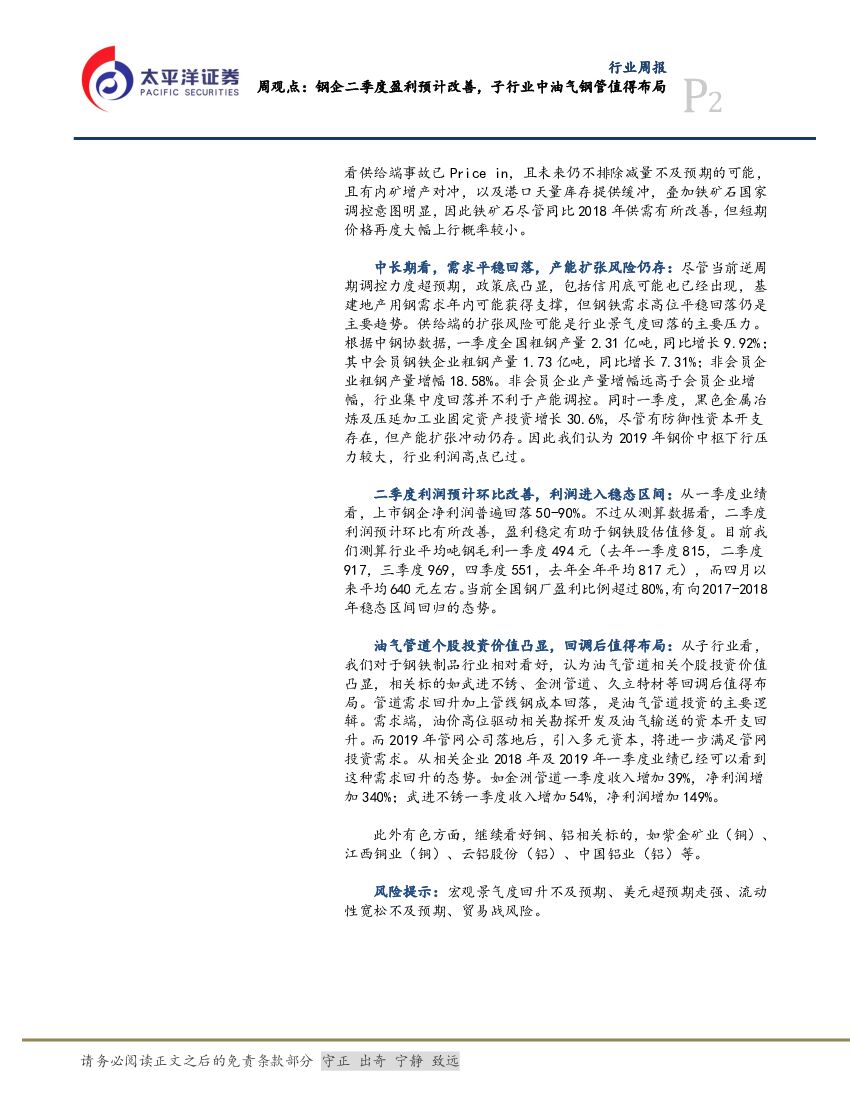 太平洋证券
PACIFIC SECURITIES

行业周报

周观点：钢企二季度盈利预计改善，子行业中油气钢管值得布局

P2

看供给端事故已 Price in，且未来仍不排除减量不及预期的可能，且有内矿增产对冲，以及港口天量库存提供缓冲，叠加铁矿石国家调控意图明显，因此铁矿石尽管同比 2018 年供需有所改善，但短期价格再度大幅上行概率较小。

中长期看，需求平稳回落，产能扩张风险仍存：尽管当前逆周期调控力度超预期，政策底凸显，包括信用底可能也已经出现，基建地产用钢需求年内可能获得支撑，但钢铁需求高位平稳回落仍是主要趋势。供给端的扩张风险可能是行业景气度回落的主要压力。根据中钢协数据，一季度全国粗钢产量 2.31 亿吨，同比增长 9.92%；其中会员钢铁企业粗钢产量 1.73 亿吨，同比增长 7.31%；非会员企业粗钢产量增幅 18.58%。非会员企业产量增幅远高于会员企业增幅，行业集中度回落并不利于产能调控。同时一季度，黑色金属冶炼及压延加工业固定资产投资增长 30.6%，尽管有防御性资本开支存在，但产能扩张冲动仍存。因此我们认为 2019 年钢价中枢下行压力较大，行业利润高点已过。

二季度利润预计环比改善，利润进入稳态区间：从一季度业绩看，上市钢企净利润普遍回落 50-90%。不过从测算数据看，二季度利润预计环比有所改善，盈利稳定有助于钢铁股估值修复。目前我们测算行业平均吨钢毛利一季度 494 元（去年一季度 815，二季度 917，三季度 969，四季度 551，去年全年平均 817 元），而四月以来平均 640 元左右。当前全国钢厂盈利比例超过 80%，有向 2017-2018 年稳态区间回归的态势。

油气管道个股投资价值凸显，回调后值得布局：从子行业看，我们对于钢铁制品行业相对看好，认为油气管道相关个股投资价值凸显，相关标的如武进不锈、金洲管道、久立特材等回调后值得布局。管道需求回升加上管线钢成本回落，是油气管道投资的主要逻辑。需求端，油价高位驱动相关勘探开发及油气输送的资本开支回升。而 2019 年管网公司落地后，引入多元资本，将进一步满足管网投资需求。从相关企业 2018 年及 2019 年一季度业绩已经可以看到这种需求回升的态势。如金洲管道一季度收入增加 39%，净利润增加 340%；武进不锈一季度收入增加 54%，净利润增加 149%。

此外有色方面，继续看好铜、铝相关标的，如紫金矿业（铜）、江西铜业（铜）、云铝股份（铝）、中国铝业（铝）等。

风险提示：宏观景气度回升不及预期、美元超预期走强、流动性宽松不及预期、贸易战风险。

请务必阅读正文之后的免责条款部分 守正 出奇 宁静 致远